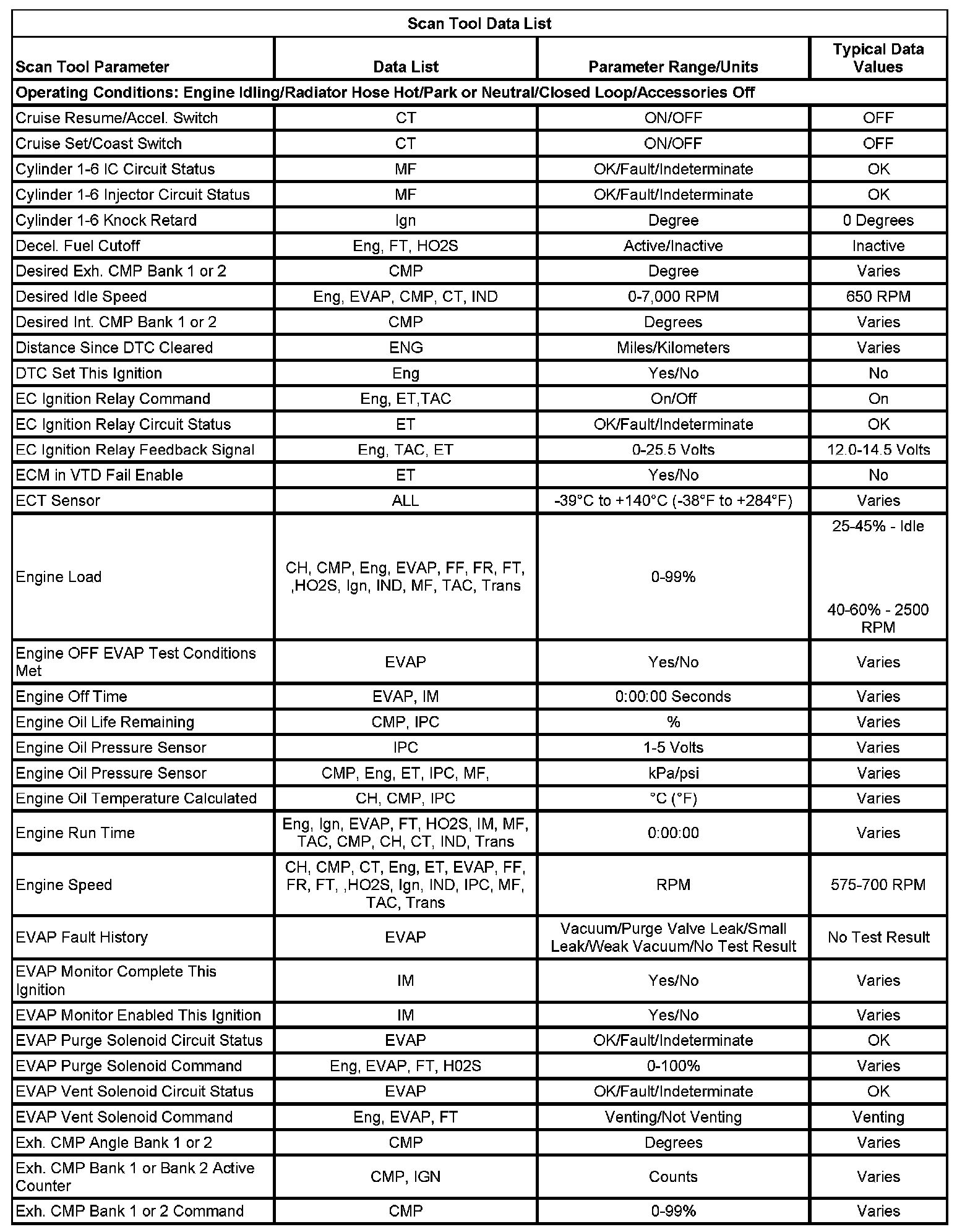 Scan Tool Data List

| Scan Tool Parameter | Data List | Parameter Range/Units | Typical Data Values |
|---|---|---|---|
| Operating Conditions: Engine Idling/Radiator Hose Hot/Park or Neutral/Closed Loop/Accessories Off | | | |
| Cruise Resume/Accel. Switch | CT | ON/OFF | OFF |
| Cruise Set/Coast Switch | CT | ON/OFF | OFF |
| Cylinder 1-6 IC Circuit Status | MF | OK/Fault/Indeterminate | OK |
| Cylinder 1-6 Injector Circuit Status | MF | OK/Fault/Indeterminate | OK |
| Cylinder 1-6 Knock Retard | Ign | Degree | 0 Degrees |
| Decel. Fuel Cutoff | Eng, FT, HO2S | Active/Inactive | Inactive |
| Desired Exh. CMP Bank 1 or 2 | CMP | Degree | Varies |
| Desired Idle Speed | Eng, EVAP, CMP, CT, IND | 0-7,000 RPM | 650 RPM |
| Desired Int. CMP Bank 1 or 2 | CMP | Degrees | Varies |
| Distance Since DTC Cleared | ENG | Miles/Kilometers | Varies |
| DTC Set This Ignition | Eng | Yes/No | No |
| EC Ignition Relay Command | Eng, ET,TAC | On/Off | On |
| EC Ignition Relay Circuit Status | ET | OK/Fault/Indeterminate | OK |
| EC Ignition Relay Feedback Signal | Eng, TAC, ET | 0-25.5 Volts | 12.0-14.5 Volts |
| ECM in VTD Fail Enable | ET | Yes/No | No |
| ECT Sensor | ALL | -39°C to +140°C (-38°F to +284°F) | Varies |
| Engine Load | CH, CMP, Eng, EVAP, FF, FR, FT, ,HO2S, Ign, IND, MF, TAC, Trans | 0-99% | 25-45% - Idle 40-60% - 2500 RPM |
| Engine OFF EVAP Test Conditions Met | EVAP | Yes/No | Varies |
| Engine Off Time | EVAP, IM | 0:00:00 Seconds | Varies |
| Engine Oil Life Remaining | CMP, IPC | % | Varies |
| Engine Oil Pressure Sensor | IPC | 1-5 Volts | Varies |
| Engine Oil Pressure Sensor | CMP, Eng, ET, IPC, MF, | kPa/psi | Varies |
| Engine Oil Temperature Calculated | CH, CMP, IPC | °C (°F) | Varies |
| Engine Run Time | Eng, Ign, EVAP, FT, HO2S, IM, MF, TAC, CMP, CH, CT, IND, Trans | 0:00:00 | Varies |
| Engine Speed | CH, CMP, CT, Eng, ET, EVAP, FF, FR, FT, ,HO2S, Ign, IND, IPC, MF, TAC, Trans | RPM | 575-700 RPM |
| EVAP Fault History | EVAP | Vacuum/Purge Valve Leak/Small Leak/Weak Vacuum/No Test Result | No Test Result |
| EVAP Monitor Complete This Ignition | IM | Yes/No | Varies |
| EVAP Monitor Enabled This Ignition | IM | Yes/No | Varies |
| EVAP Purge Solenoid Circuit Status | EVAP | OK/Fault/Indeterminate | OK |
| EVAP Purge Solenoid Command | Eng, EVAP, FT, H02S | 0-100% | Varies |
| EVAP Vent Solenoid Circuit Status | EVAP | OK/Fault/Indeterminate | OK |
| EVAP Vent Solenoid Command | Eng, EVAP, FT | Venting/Not Venting | Venting |
| Exh. CMP Angle Bank 1 or 2 | CMP | Degrees | Varies |
| Exh. CMP Bank 1 or Bank 2 Active Counter | CMP, IGN | Counts | Varies |
| Exh. CMP Bank 1 or 2 Command | CMP | 0-99% | Varies |